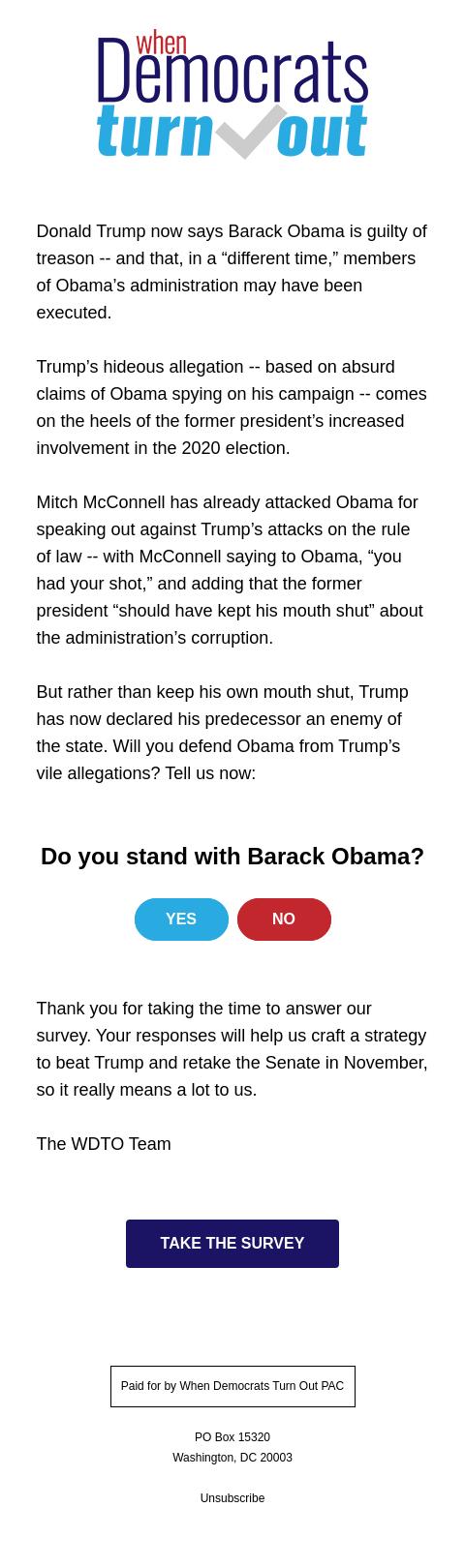 when
Democrats
turn out

Donald Trump now says Barack Obama is guilty of treason -- and that, in a “different time,” members of Obama’s administration may have been executed.

Trump’s hideous allegation -- based on absurd claims of Obama spying on his campaign -- comes on the heels of the former president’s increased involvement in the 2020 election.

Mitch McConnell has already attacked Obama for speaking out against Trump’s attacks on the rule of law -- with McConnell saying to Obama, “you had your shot,” and adding that the former president “should have kept his mouth shut” about the administration’s corruption.

But rather than keep his own mouth shut, Trump has now declared his predecessor an enemy of the state. Will you defend Obama from Trump’s vile allegations? Tell us now:

Do you stand with Barack Obama?

YES

NO

Thank you for taking the time to answer our survey. Your responses will help us craft a strategy to beat Trump and retake the Senate in November, so it really means a lot to us.

The WDTO Team

TAKE THE SURVEY

Paid for by When Democrats Turn Out PAC

PO Box 15320
Washington, DC 20003

Unsubscribe